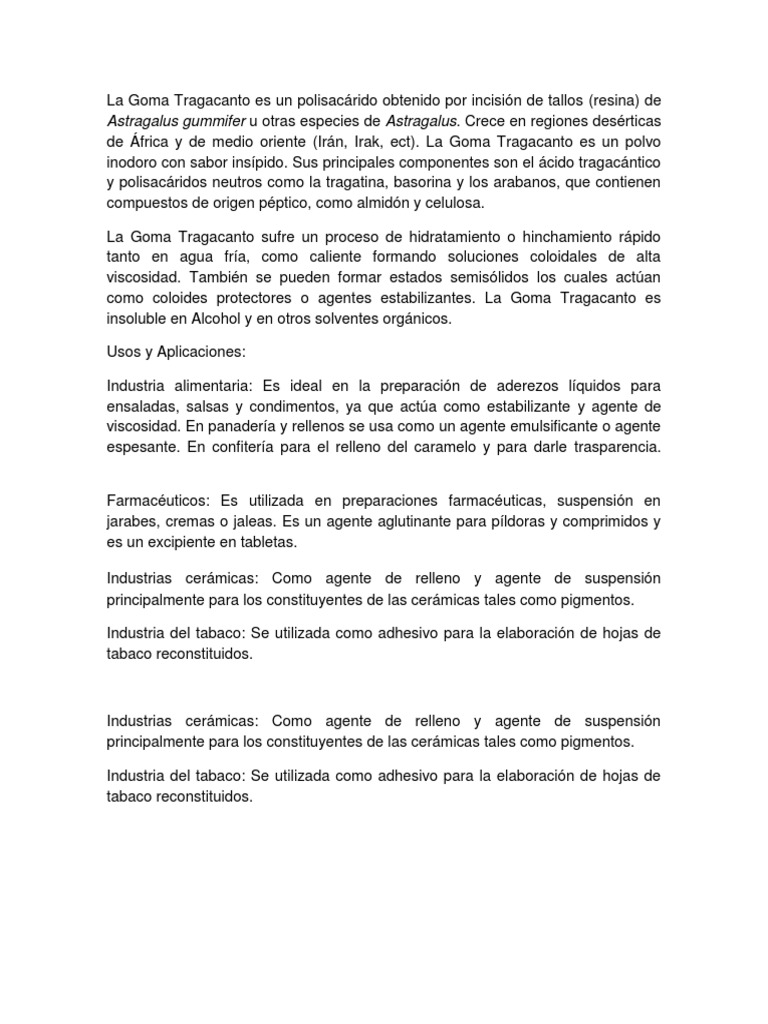 La Goma Tragacanto es un polisacárido obtenido por incisión de tallos (resina) de Astragalus gummifer u otras especies de Astragalus. Crece en regiones desérticas de África y de medio oriente (Irán, Irak, ect). La Goma Tragacanto es un polvo inodoro con sabor insípido. Sus principales componentes son el ácido tragacántico y polisacáridos neutros como la tragatina, basorina y los arabanos, que contienen compuestos de origen péptico, como almidón y celulosa.

La Goma Tragacanto sufre un proceso de hidratamiento o hinchamiento rápido tanto en agua fría, como caliente formando soluciones coloidales de alta viscosidad. También se pueden formar estados semisólidos los cuales actúan como coloides protectores o agentes estabilizantes. La Goma Tragacanto es insoluble en Alcohol y en otros solventes orgánicos.

Usos y Aplicaciones:

Industria alimentaria: Es ideal en la preparación de aderezos líquidos para ensaladas, salsas y condimentos, ya que actúa como estabilizante y agente de viscosidad. En panadería y rellenos se usa como un agente emulsificante o agente espesante. En confitería para el relleno del caramelo y para darle trasparencia.

Farmacéuticos: Es utilizada en preparaciones farmacéuticas, suspensión en jarabes, cremas o jaleas. Es un agente aglutinante para píldoras y comprimidos y es un excipiente en tabletas.

Industrias cerámicas: Como agente de relleno y agente de suspensión principalmente para los constituyentes de las cerámicas tales como pigmentos.

Industria del tabaco: Se utilizada como adhesivo para la elaboración de hojas de tabaco reconstituidos.

Industrias cerámicas: Como agente de relleno y agente de suspensión principalmente para los constituyentes de las cerámicas tales como pigmentos.

Industria del tabaco: Se utilizada como adhesivo para la elaboración de hojas de tabaco reconstituidos.